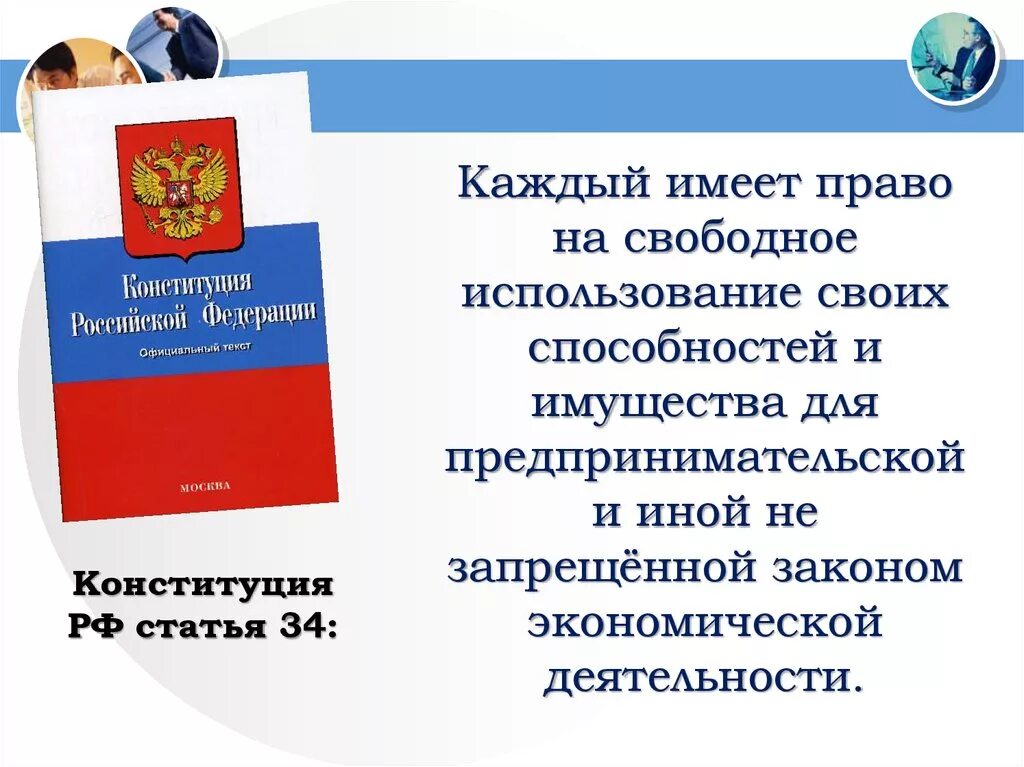 Конституция Российской Федерации

Официальный текст

МОСКВА

Конституция РФ статья 34:

Каждый имеет право на свободное использование своих способностей и имущества для предпринимательской и иной не запрещённой законом экономической деятельности.